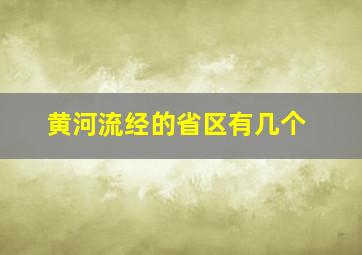 黄河流经的省区有几个